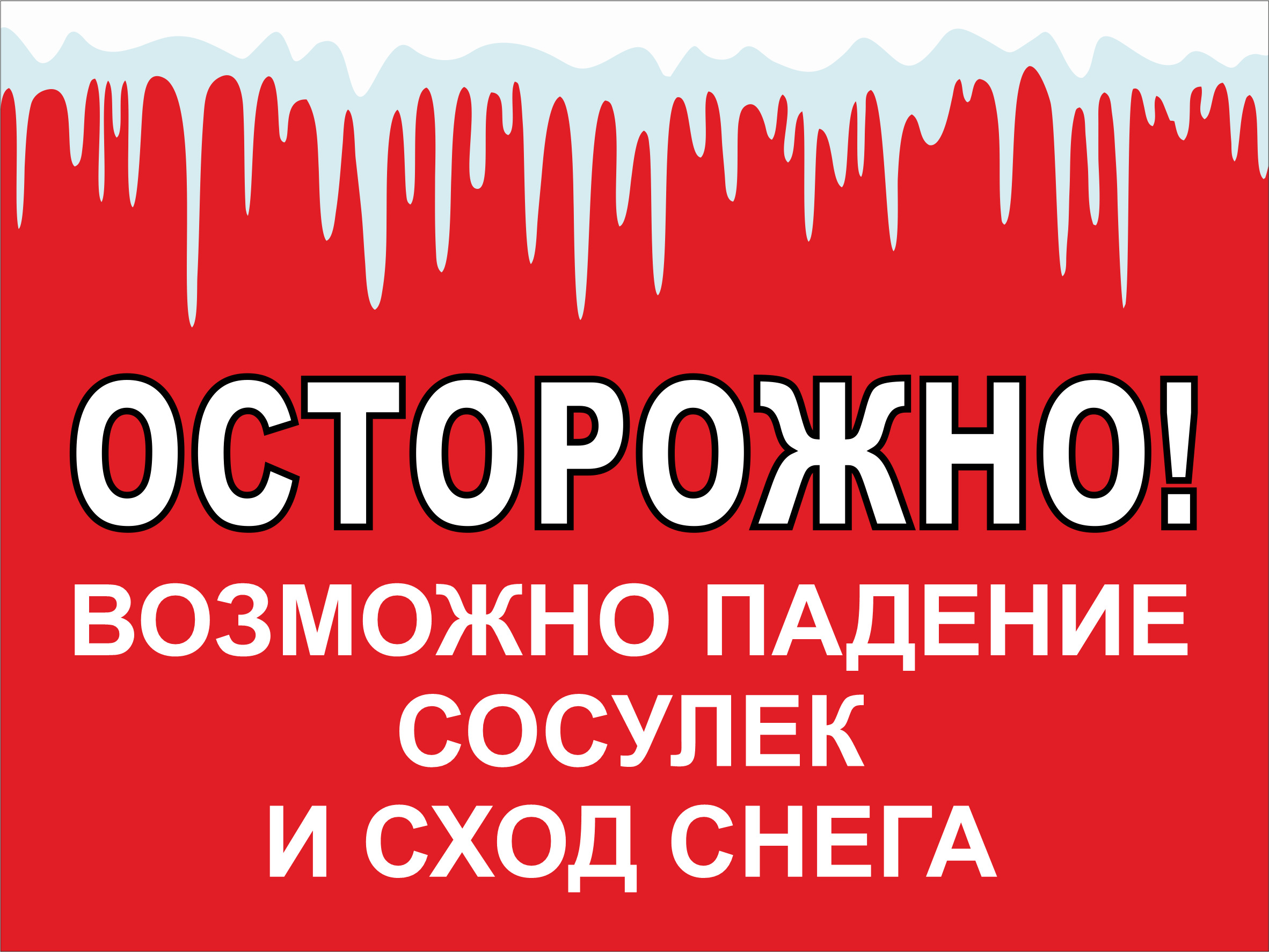 ОСТОРОЖНО!

ВОЗМОЖНО ПАДЕНИЕ СОСУЛЕК И СХОД СНЕГА